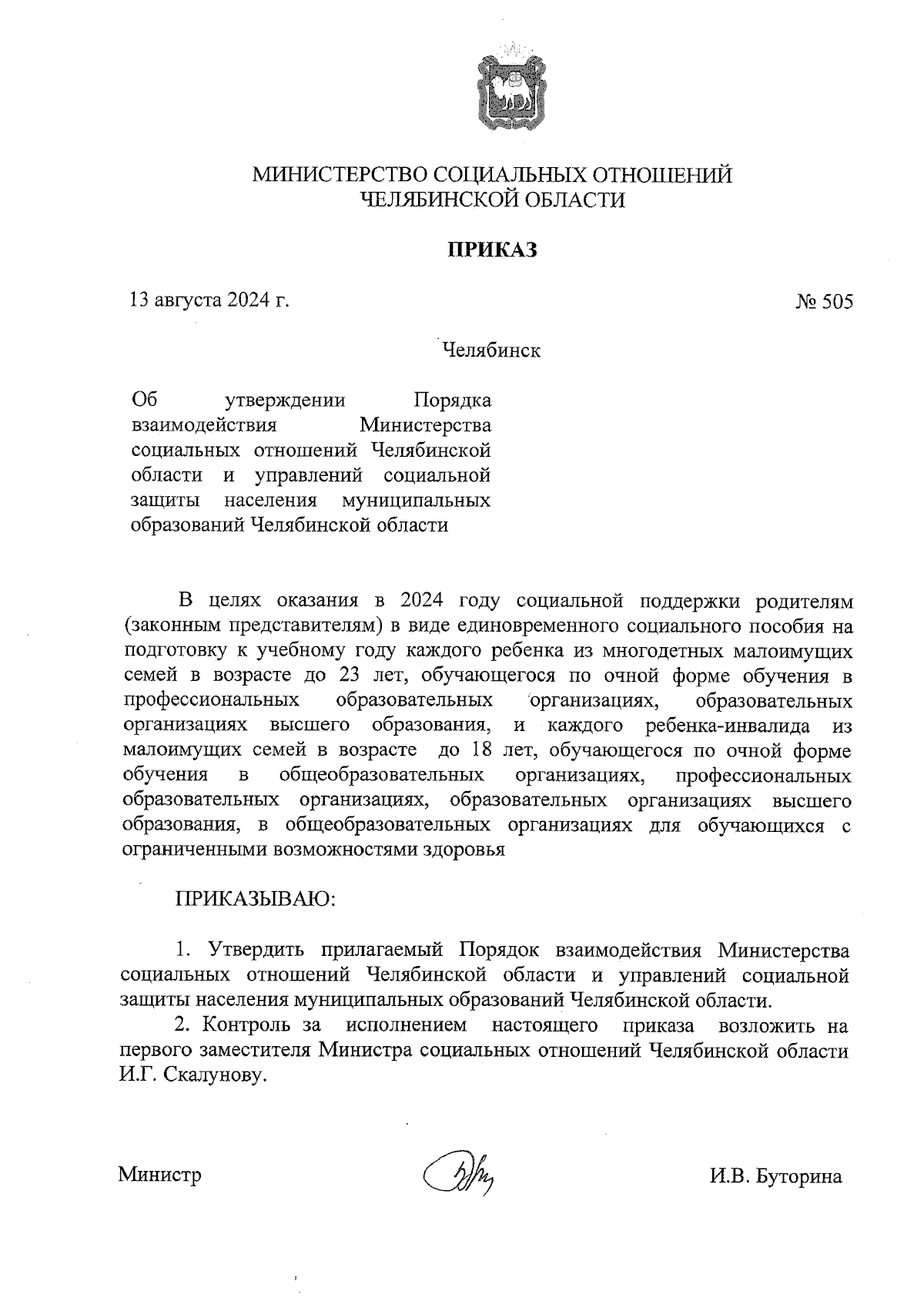 МИНИСТЕРСТВО СОЦИАЛЬНЫХ ОТНОШЕНИЙ
ЧЕЛЯБИНСКОЙ ОБЛАСТИ

ПРИКАЗ

13 августа 2024 г.

№ 505

Челябинск

Об утверждении Порядка взаимодействия Министерства социальных отношений Челябинской области и управлений социальной защиты населения муниципальных образований Челябинской области

В целях оказания в 2024 году социальной поддержки родителям (законным представителям) в виде единовременного социального пособия на подготовку к учебному году каждого ребенка из многодетных малоимущих семей в возрасте до 23 лет, обучающегося по очной форме обучения в профессиональных образовательных организациях, образовательных организациях высшего образования, и каждого ребенка-инвалида из малоимущих семей в возрасте до 18 лет, обучающегося по очной форме обучения в общеобразовательных организациях, профессиональных образовательных организациях, образовательных организациях высшего образования, в общеобразовательных организациях для обучающихся с ограниченными возможностями здоровья

ПРИКАЗЫВАЮ:

1. Утвердить прилагаемый Порядок взаимодействия Министерства социальных отношений Челябинской области и управлений социальной защиты населения муниципальных образований Челябинской области.

2. Контроль за исполнением настоящего приказа возложить на первого заместителя Министра социальных отношений Челябинской области И.Г. Скалунову.

Министр

И.В. Буторина